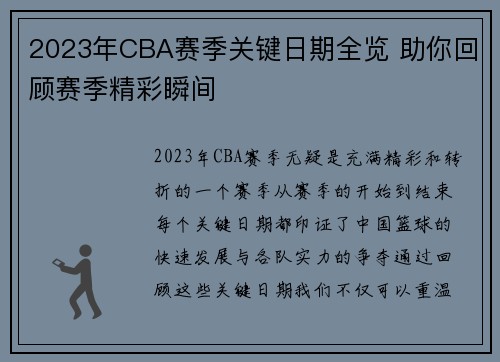 2023年CBA赛季关键日期全览 助你回顾赛季精彩瞬间

2023年CBA赛季无疑是充满精彩和转折的一个赛季从赛季的开始到结束每个关键日期都印证了中国篮球的快速发展与各队实力的争夺通过回顾这些关键日期我们不仅可以重温